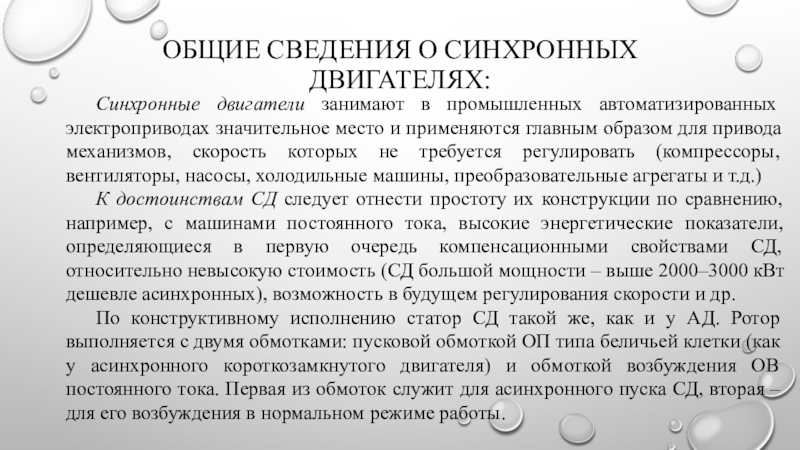 ОБЩИЕ СВЕДЕНИЯ О СИНХРОННЫХ ДВИГАТЕЛЯХ:

Синхронные двигатели занимают в промышленных автоматизированных электроприводах значительное место и применяются главным образом для привода механизмов, скорость которых не требуется регулировать (компрессоры, вентиляторы, насосы, холодильные машины, преобразовательные агрегаты и т.д.)

К достоинствам СД следует отнести простоту их конструкции по сравнению, например, с машинами постоянного тока, высокие энергетические показатели, определяющиеся в первую очередь компенсационными свойствами СД, относительно невысокую стоимость (СД большой мощности – выше 2000–3000 кВт дешевле асинхронных), возможность в будущем регулирования скорости и др.

По конструктивному исполнению статор СД такой же, как и у АД. Ротор выполняется с двумя обмотками: пусковой обмоткой ОП типа беличьей клетки (как у асинхронного короткозамкнутого двигателя) и обмоткой возбуждения ОВ постоянного тока. Первая из обмоток служит для асинхронного пуска СД, вторая – для его возбуждения в нормальном режиме работы.